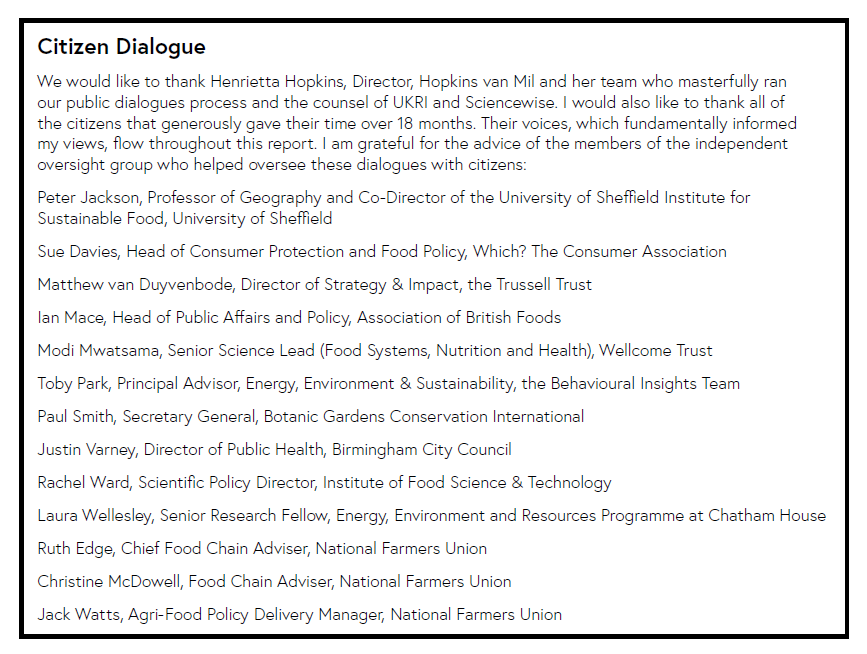 Citizen Dialogue

We would like to thank Henrietta Hopkins, Director, Hopkins van Mil and her team who masterfully ran our public dialogues process and the counsel of UKRI and Sciencewise. I would also like to thank all of the citizens that generously gave their time over 18 months. Their voices, which fundamentally informed my views, flow throughout this report. I am grateful for the advice of the members of the independent oversight group who helped oversee these dialogues with citizens:

Peter Jackson, Professor of Geography and Co-Director of the University of Sheffield Institute for Sustainable Food, University of Sheffield

Sue Davies, Head of Consumer Protection and Food Policy, Which? The Consumer Association

Matthew van Duyvenbode, Director of Strategy & Impact, the Trussell Trust

Ian Mace, Head of Public Affairs and Policy, Association of British Foods

Modi Mwatsama, Senior Science Lead (Food Systems, Nutrition and Health), Wellcome Trust

Toby Park, Principal Advisor, Energy, Environment & Sustainability, the Behavioural Insights Team

Paul Smith, Secretary General, Botanic Gardens Conservation International

Justin Varney, Director of Public Health, Birmingham City Council

Rachel Ward, Scientific Policy Director, Institute of Food Science & Technology

Laura Wellesley, Senior Research Fellow, Energy, Environment and Resources Programme at Chatham House

Ruth Edge, Chief Food Chain Adviser, National Farmers Union

Christine McDowell, Food Chain Adviser, National Farmers Union

Jack Watts, Agri-Food Policy Delivery Manager, National Farmers Union